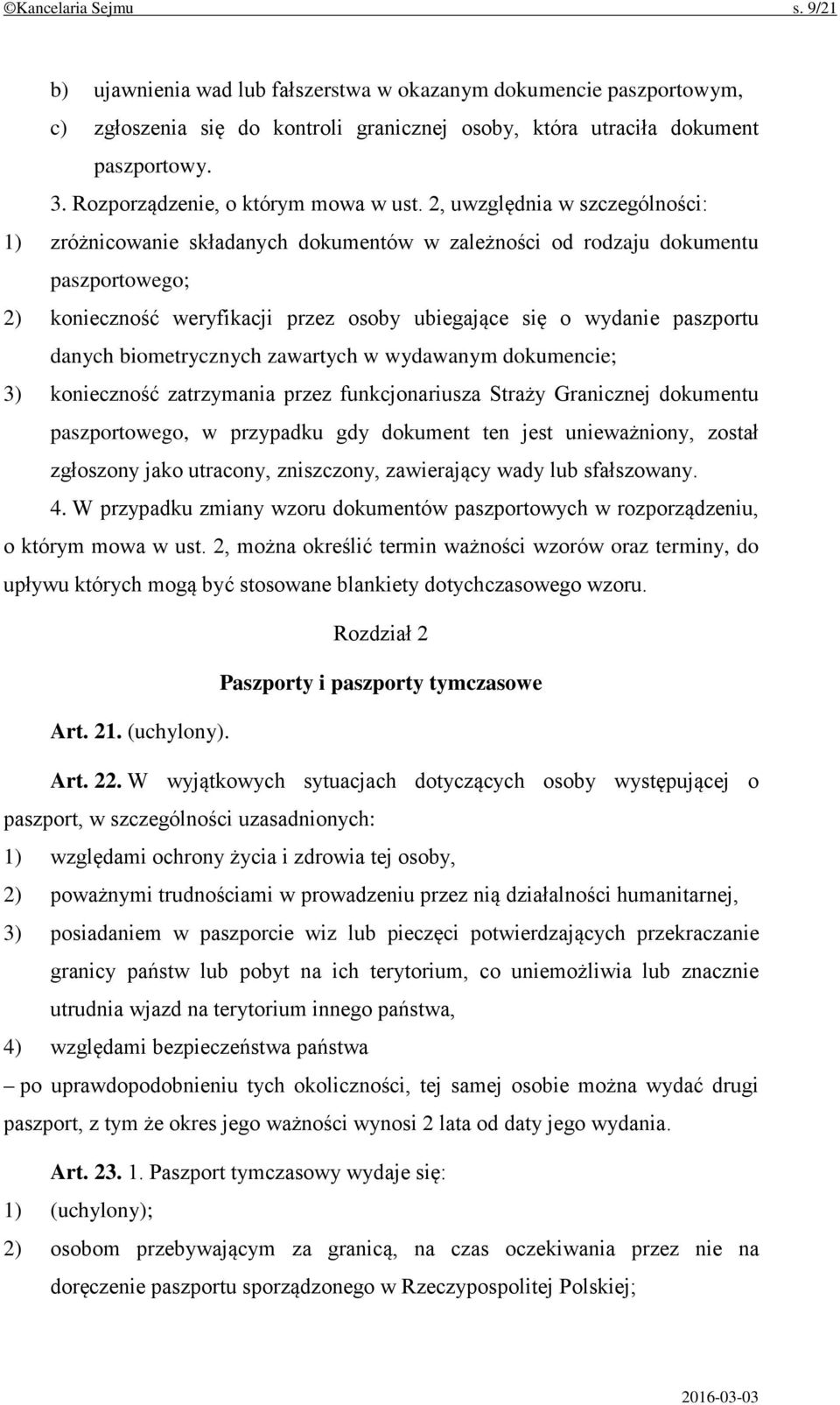 ©Kancelaria Sejmu s. 9/21

b) ujawnienia wad lub fałszerstwa w okazanym dokumencie paszportowym,

c) zgłoszenia się do kontroli granicznej osoby, która utraciła dokument paszportowy.

3. Rozporządzenie, o którym mowa w ust. 2, uwzględnia w szczególności:

1) zróżnicowanie składanych dokumentów w zależności od rodzaju dokumentu paszportowego;

2) konieczność weryfikacji przez osoby ubiegające się o wydanie paszportu danych biometrycznych zawartych w wydawanym dokumencie;

3) konieczność zatrzymania przez funkcjonariusza Straży Granicznej dokumentu paszportowego, w przypadku gdy dokument ten jest unieważniony, został zgłoszony jako utracony, zniszczony, zawierający wady lub sfałszowany.

4. W przypadku zmiany wzoru dokumentów paszportowych w rozporządzeniu, o którym mowa w ust. 2, można określić termin ważności wzorów oraz terminy, do upływu których mogą być stosowane blankiety dotychczasowego wzoru.

Rozdział 2

Paszporty i paszporty tymczasowe

Art. 21. (uchylony).

Art. 22. W wyjątkowych sytuacjach dotyczących osoby występującej o paszport, w szczególności uzasadnionych:

1) względami ochrony życia i zdrowia tej osoby,

2) poważnymi trudnościami w prowadzeniu przez nią działalności humanitarnej,

3) posiadaniem w paszporcie wiz lub pieczęci potwierdzających przekraczanie granicy państw lub pobyt na ich terytorium, co uniemożliwia lub znacznie utrudnia wjazd na terytorium innego państwa,

4) względami bezpieczeństwa państwa

– po uprawdopodobnieniu tych okoliczności, tej samej osobie można wydać drugi paszport, z tym że okres jego ważności wynosi 2 lata od daty jego wydania.

Art. 23. 1. Paszport tymczasowy wydaje się:

1) (uchylony);

2) osobom przebywającym za granicą, na czas oczekiwania przez nie na doręczenie paszportu sporządzonego w Rzeczypospolitej Polskiej;

2016-03-03